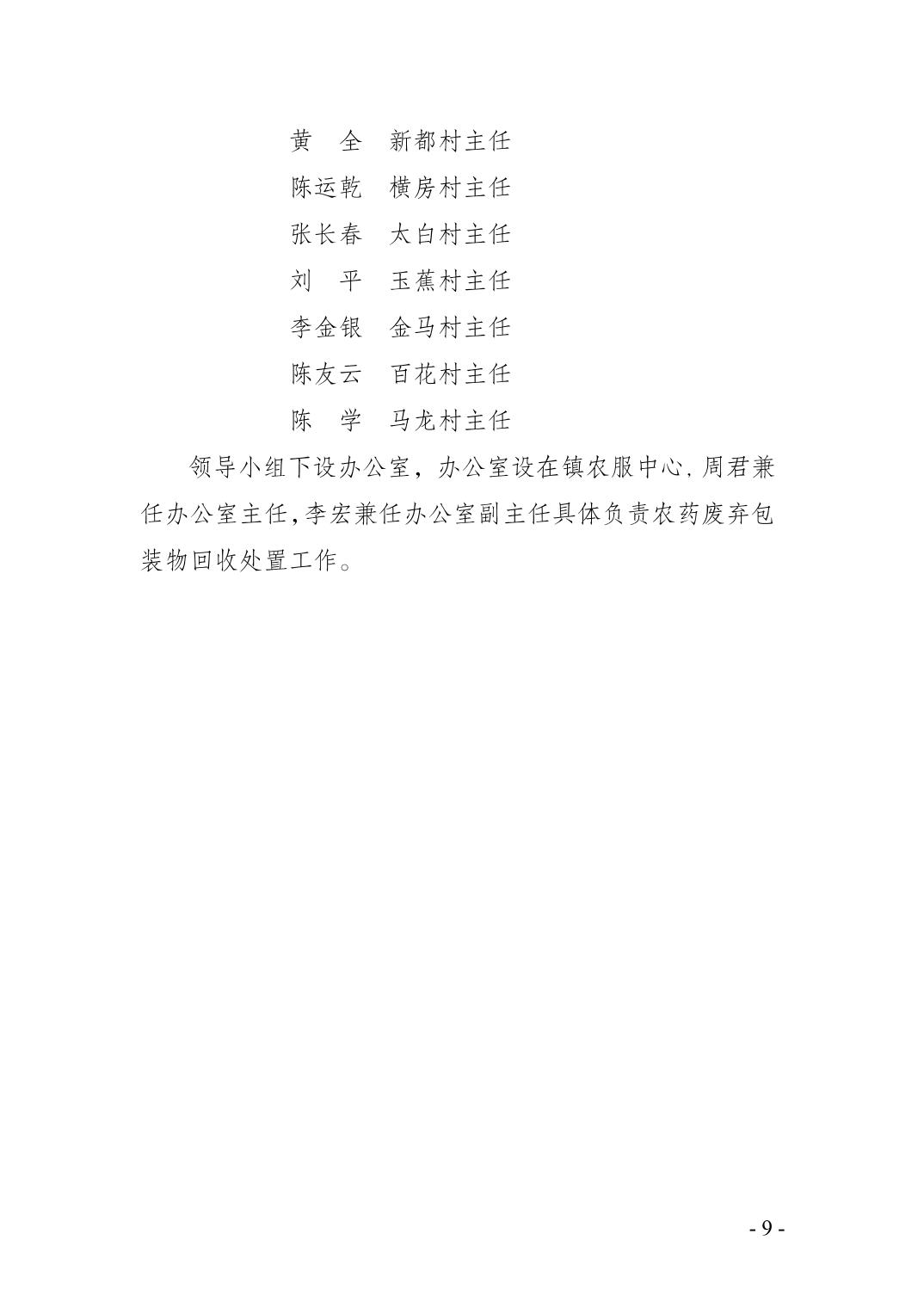 黄　全　新都村主任
陈运乾　横房村主任
张长春　太白村主任
刘　平　玉蕉村主任
李金银　金马村主任
陈友云　百花村主任
陈　学　马龙村主任

领导小组下设办公室，办公室设在镇农服中心，周君兼任办公室主任，李宏兼任办公室副主任具体负责农药废弃包装物回收处置工作。

- 9 -